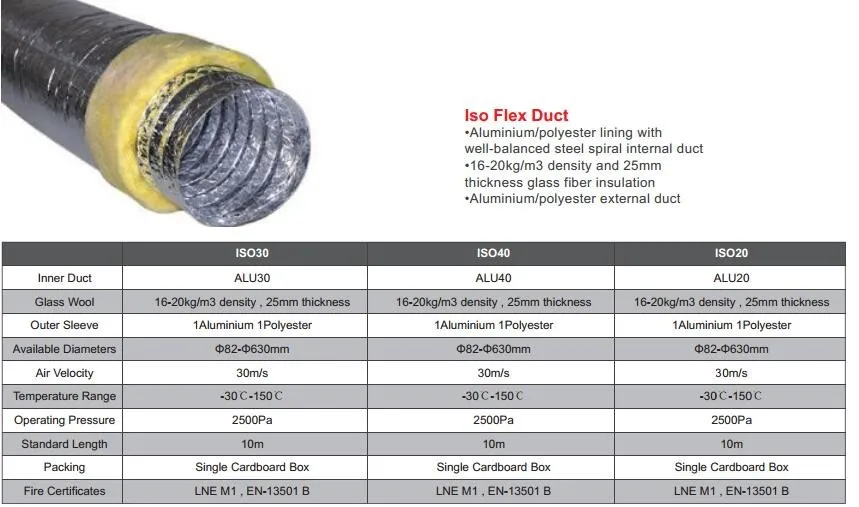 Iso Flex Duct
•Aluminium/polyester lining with well-balanced steel spiral internal duct
•16-20kg/m3 density and 25mm thickness glass fiber insulation
•Aluminium/polyester external duct

|  | ISO30 | ISO40 | ISO20 |
|---|---|---|---|
| Inner Duct | ALU30 | ALU40 | ALU20 |
| Glass Wool | 16-20kg/m3 density , 25mm thickness | 16-20kg/m3 density , 25mm thickness | 16-20kg/m3 density , 25mm thickness |
| Outer Sleeve | 1Aluminium 1Polyester | 1Aluminium 1Polyester | 1Aluminium 1Polyester |
| Available Diameters | Φ82-Φ630mm | Φ82-Φ630mm | Φ82-Φ630mm |
| Air Velocity | 30m/s | 30m/s | 30m/s |
| Temperature Range | -30℃-150℃ | -30℃-150℃ | -30℃-150℃ |
| Operating Pressure | 2500Pa | 2500Pa | 2500Pa |
| Standard Length | 10m | 10m | 10m |
| Packing | Single Cardboard Box | Single Cardboard Box | Single Cardboard Box |
| Fire Certificates | LNE M1 , EN-13501 B | LNE M1 , EN-13501 B | LNE M1 , EN-13501 B |